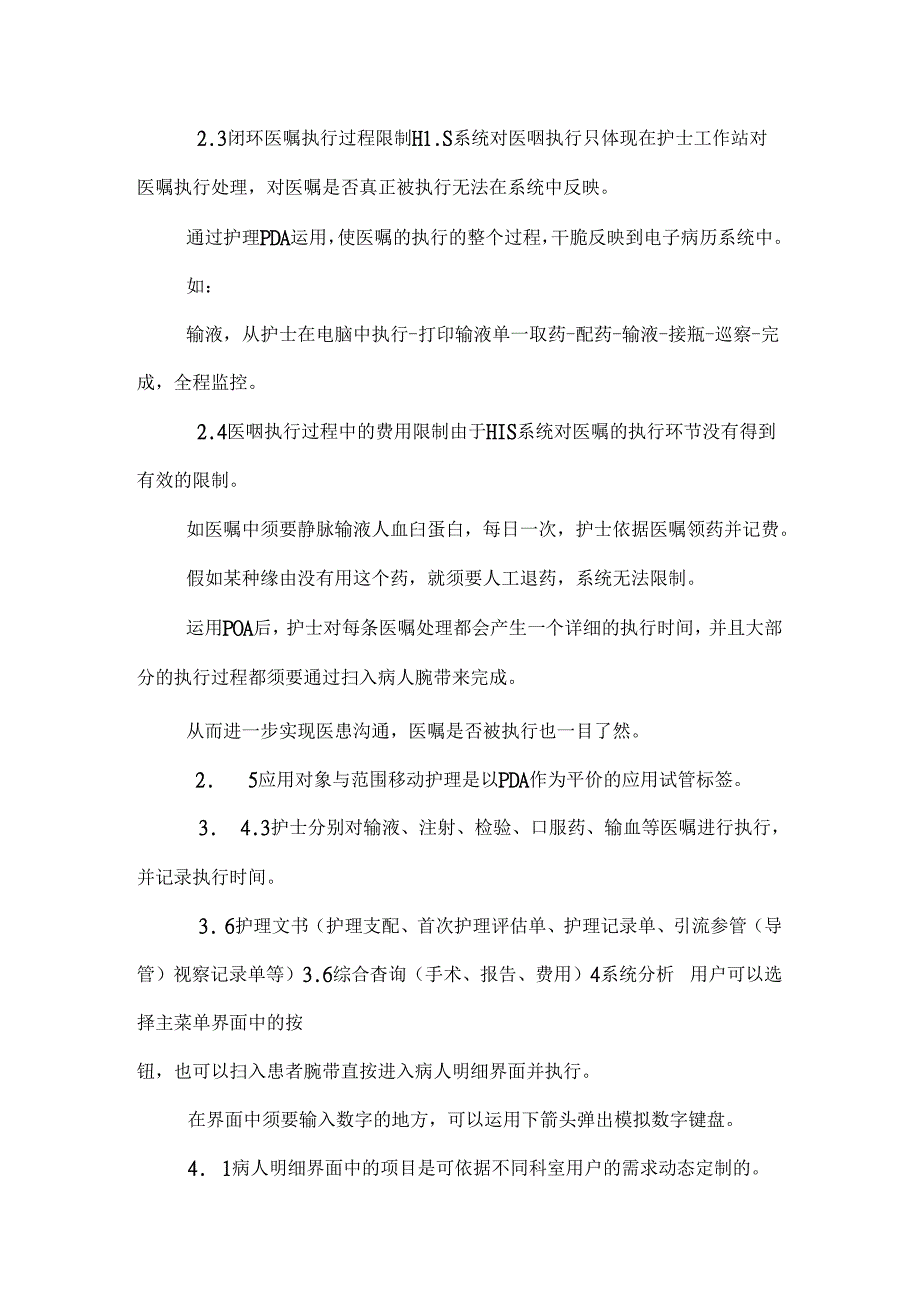 2.3闭环医嘱执行过程限制H1.S系统对医咽执行只体现在护士工作站对医嘱执行处理，对医嘱是否真正被执行无法在系统中反映。

通过护理PDA运用，使医嘱的执行的整个过程，干脆反映到电子病历系统中。

如：

输液，从护士在电脑中执行-打印输液单一取药-配药-输液-接瓶-巡察-完成，全程监控。

2.4医咽执行过程中的费用限制由于HIS系统对医嘱的执行环节没有得到有效的限制。

如医嘱中须要静脉输液人血白蛋白，每日一次，护士依据医嘱领药并记费。

假如某种缘由没有用这个药，就须要人工退药，系统无法限制。

运用POA后，护士对每条医嘱处理都会产生一个详细的执行时间，并且大部分的执行过程都须要通过扫入病人腕带来完成。

从而进一步实现医患沟通，医嘱是否被执行也一目了然。

2. 5应用对象与范围移动护理是以PDA作为平价的应用试管标签。

3. 4.3护士分别对输液、注射、检验、口服药、输血等医嘱进行执行，并记录执行时间。

3.6护理文书（护理支配、首次护理评估单、护理记录单、引流参管（导管）视察记录单等）3.6综合杳询（手术、报告、费用）4系统分析 用户可以选择主菜单界面中的按

钮，也可以扫入患者腕带直按进入病人明细界面并执行。

在界面中须要输入数字的地方，可以运用下箭头弹出模拟数字键盘。

4. 1病人明细界面中的项目是可依据不同科室用户的需求动态定制的。